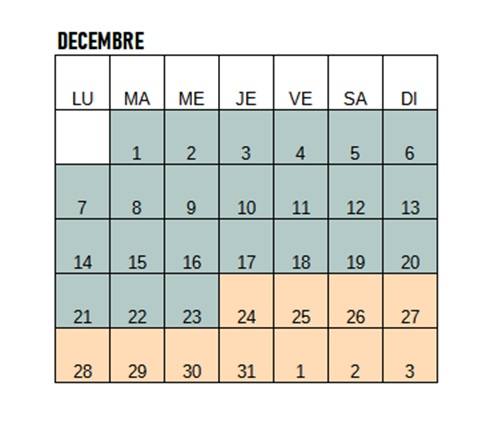 DECEMBRE

| LU | MA | ME | JE | VE | SA | DI |
|---|---|---|---|---|---|---|
| | 1 | 2 | 3 | 4 | 5 | 6 |
| 7 | 8 | 9 | 10 | 11 | 12 | 13 |
| 14 | 15 | 16 | 17 | 18 | 19 | 20 |
| 21 | 22 | 23 | 24 | 25 | 26 | 27 |
| 28 | 29 | 30 | 31 | 1 | 2 | 3 |